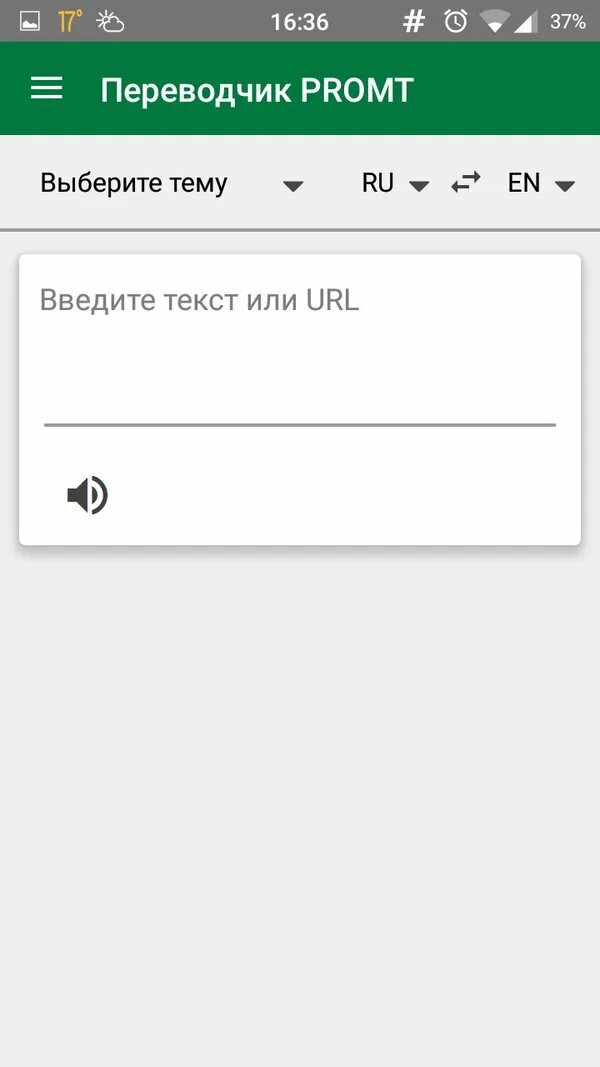 17° 16:36 # 37%

Переводчик PROMT

Выберите тему RU EN

Введите текст или URL